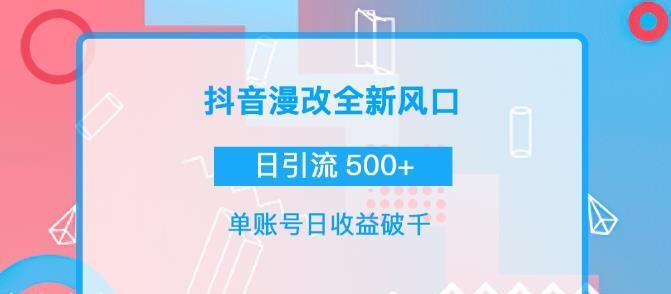 抖音漫改全新风口

日引流 500+

单账号日收益破千